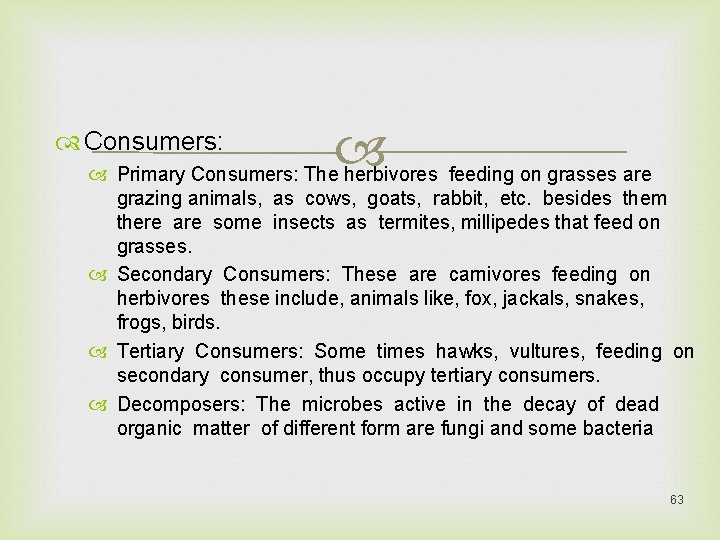 Consumers:

Primary Consumers: The herbivores feeding on grasses are grazing animals, as cows, goats, rabbit, etc. besides them there are some insects as termites, millipedes that feed on grasses.

Secondary Consumers: These are carnivores feeding on herbivores these include, animals like, fox, jackals, snakes, frogs, birds.

Tertiary Consumers: Some times hawks, vultures, feeding on secondary consumer, thus occupy tertiary consumers.

Decomposers: The microbes active in the decay of dead organic matter of different form are fungi and some bacteria

63